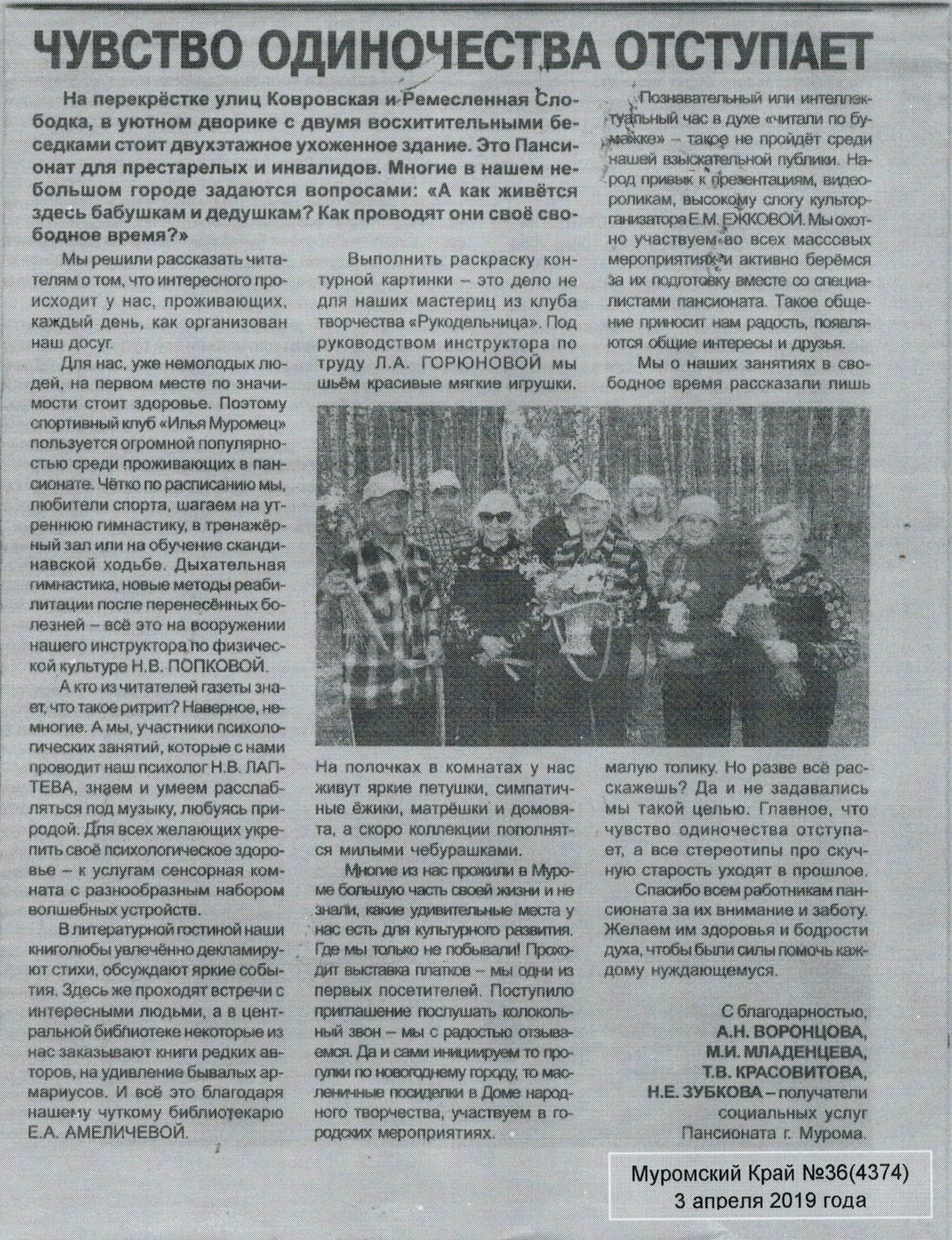 ЧУВСТВО ОДИНОЧЕСТВА ОТСТУПАЕТ

На перекрёстке улиц Ковровская и Ремесленная Слободка, в уютном дворике с двумя восхитительными беседками стоит двухэтажное ухоженное здание. Это Пансионат для престарелых и инвалидов. Многие в нашем небольшом городе задаются вопросами: «А как живётся здесь бабушкам и дедушкам? Как проводят они своё свободное время?»

Мы решили рассказать читателям о том, что интересного происходит у нас, проживающих, каждый день, как организован наш досуг.

Для нас, уже немолодых людей, на первом месте по значимости стоит здоровье. Поэтому спортивный клуб «Илья Муромец» пользуется огромной популярностью среди проживающих в пансионате. Чётко по расписанию мы, любители спорта, шагаем на утреннюю гимнастику, в тренажёрный зал или на обучение скандинавской ходьбе. Дыхательная гимнастика, новые методы реабилитации после перенесённых болезней – всё это на вооружении нашего инструктора по физической культуре Н.В. ПОПКОВОЙ.

А кто из читателей газеты знает, что такое ритрит? Наверное, немногие. А мы, участники психологических занятий, которые с нами проводит наш психолог Н.В. ЛАПТЕВА, знаем и умеем расслабляться под музыку, любуясь природой. Для всех желающих укрепить своё психологическое здоровье – к услугам сенсорная комната с разнообразным набором волшебных устройств.

В литературной гостиной наши книголюбы увлечённо декламируют стихи, обсуждают яркие события. Здесь же проходят встречи с интересными людьми, а в центральной библиотеке некоторые из нас заказывают книги редких авторов, на удивление бывалых армариусов. И всё это благодаря нашему чуткому библиотекарю Е.А. АМЕЛИЧЕВОЙ.

Выполнить раскраску контурной картинки – это дело не для наших мастериц из клуба творчества «Рукодельница». Под руководством инструктора по труду Л.А. ГОРЮНОВОЙ мы шьём красивые мягкие игрушки. На полочках в комнатах у нас живут яркие петушки, симпатичные ёжики, матрёшки и домовята, а скоро коллекции пополнятся милыми чебурашками.

Многие из нас прожили в Муроме большую часть своей жизни и не знали, какие удивительные места у нас есть для культурного развития. Где мы только не побывали! Проходит выставка платков – мы одни из первых посетителей. Поступило приглашение послушать колокольный звон – мы с радостью отзываемся. Да и сами инициируем то прогулки по новогоднему городу, то масленичные посиделки в Доме народного творчества, участвуем в городских мероприятиях.

Познавательный или интеллектуальный час в духе «читали по бумажке» – такое не пройдёт среди нашей взыскательной публики. Народ привык к презентациям, видеороликам, высокому слогу культорганизатора Е.М. ЕЖКОВОЙ. Мы охотно участвуем во всех массовых мероприятиях и активно берёмся за их подготовку вместе со специалистами пансионата. Такое общение приносит нам радость, появляются общие интересы и друзья.

Мы о наших занятиях в свободное время рассказали лишь малую толику. Но разве всё расскажешь? Да и не задавались мы такой целью. Главное, что чувство одиночества отступает, а все стереотипы про скучную старость уходят в прошлое.

Спасибо всем работникам пансионата за их внимание и заботу. Желаем им здоровья и бодрости духа, чтобы были силы помочь каждому нуждающемуся.

С благодарностью,
А.Н. ВОРОНЦОВА,
М.И. МЛАДЕНЦЕВА,
Т.В. КРАСОВИТОВА,
Н.Е. ЗУБКОВА – получатели социальных услуг Пансионата г. Мурома.

Муромский Край №36(4374)
3 апреля 2019 года